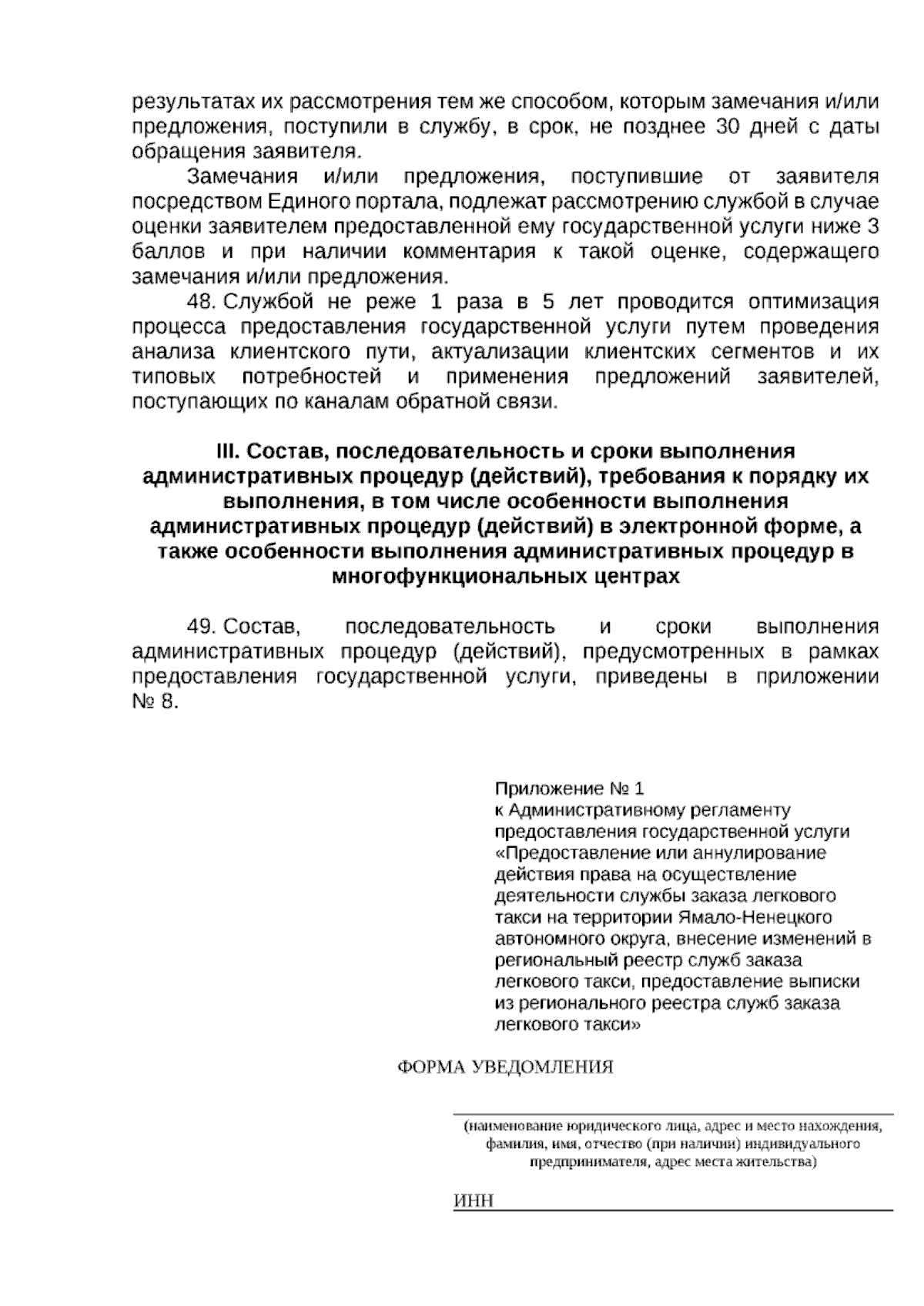 результатах их рассмотрения тем же способом, которым замечания и/или предложения, поступили в службу, в срок, не позднее 30 дней с даты обращения заявителя.

Замечания и/или предложения, поступившие от заявителя посредством Единого портала, подлежат рассмотрению службой в случае оценки заявителем предоставленной ему государственной услуги ниже 3 баллов и при наличии комментария к такой оценке, содержащего замечания и/или предложения.

48. Службой не реже 1 раза в 5 лет проводится оптимизация процесса предоставления государственной услуги путем проведения анализа клиентского пути, актуализации клиентских сегментов и их типовых потребностей и применения предложений заявителей, поступающих по каналам обратной связи.

III. Состав, последовательность и сроки выполнения административных процедур (действий), требования к порядку их выполнения, в том числе особенности выполнения административных процедур (действий) в электронной форме, а также особенности выполнения административных процедур в многофункциональных центрах

49. Состав, последовательность и сроки выполнения административных процедур (действий), предусмотренных в рамках предоставления государственной услуги, приведены в приложении № 8.

Приложение № 1
к Административному регламенту
предоставления государственной услуги
«Предоставление или аннулирование
действия права на осуществление
деятельности службы заказа легкового
такси на территории Ямало-Ненецкого
автономного округа, внесение изменений в
региональный реестр служб заказа
легкового такси, предоставление выписки
из регионального реестра служб заказа
легкового такси»

ФОРМА УВЕДОМЛЕНИЯ

____
(наименование юридического лица, адрес и место нахождения, фамилия, имя, отчество (при наличии) индивидуального предпринимателя, адрес места жительства)

ИНН ____